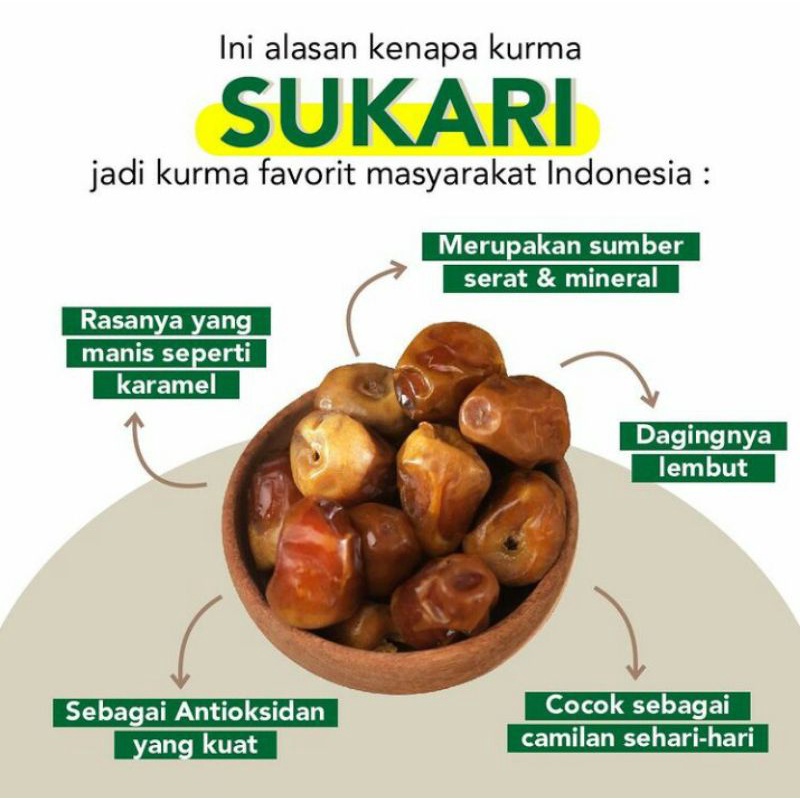 Ini alasan kenapa kurma

SUKARI

jadi kurma favorit masyarakat Indonesia :

Merupakan sumber serat & mineral

Rasanya yang manis seperti karamel

Dagingnya lembut

Sebagai Antioksidan yang kuat

Cocok sebagai camilan sehari-hari